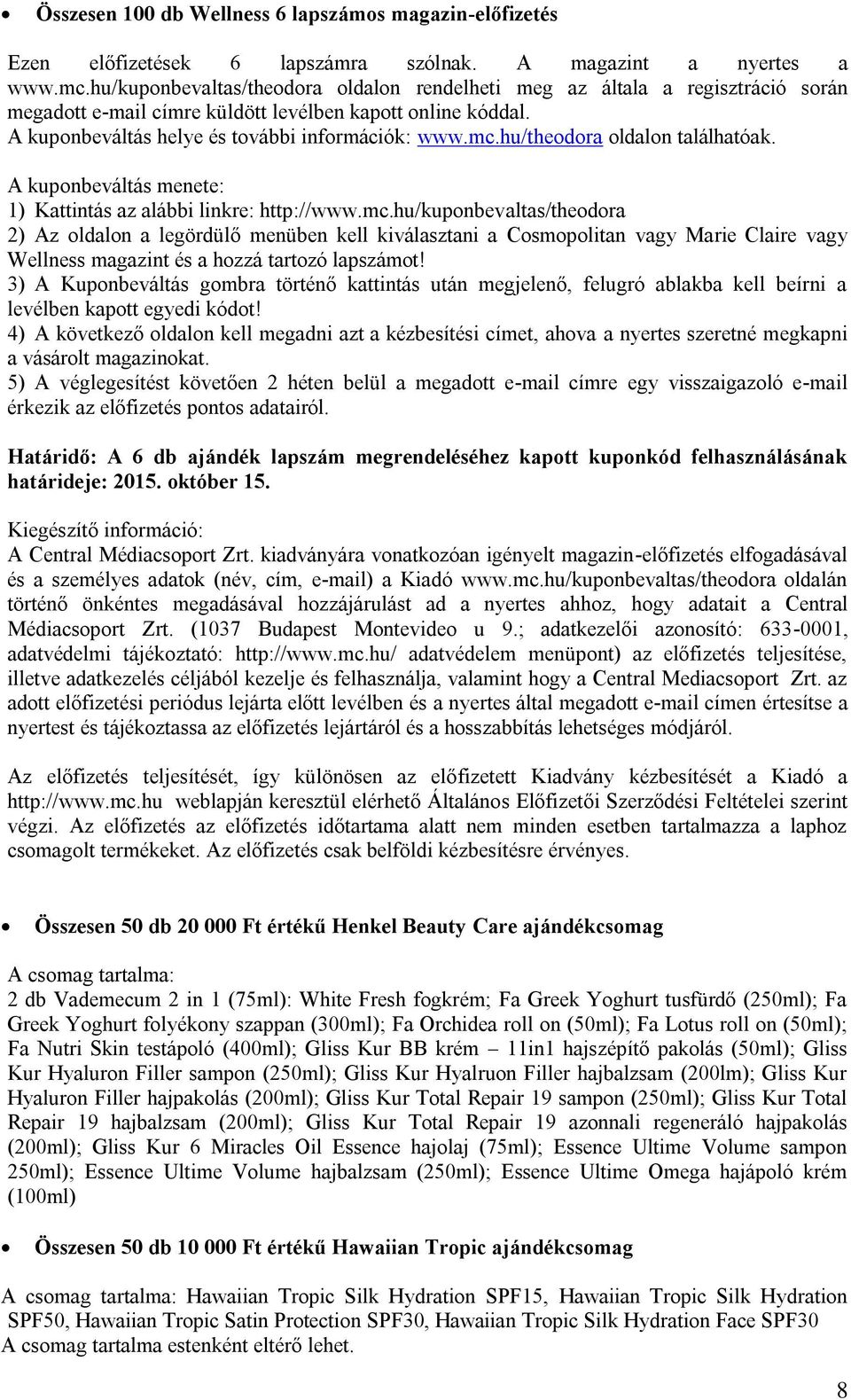 • Összesen 100 db Wellness 6 lapszámos magazin-előfizetés

Ezen előfizetések 6 lapszámra szólnak. A magazint a nyertes a www.mc.hu/kuponbevaltas/theodora oldalon rendelheti meg az általa a regisztráció során megadott e-mail címre küldött levélben kapott online kóddal.
A kuponbeváltás helye és további információk: www.mc.hu/theodora oldalon találhatóak.

A kuponbeváltás menete:
1) Kattintás az alábbi linkre: http://www.mc.hu/kuponbevaltas/theodora
2) Az oldalon a legördülő menüben kell kiválasztani a Cosmopolitan vagy Marie Claire vagy Wellness magazint és a hozzá tartozó lapszámot!
3) A Kuponbeváltás gombra történő kattintás után megjelenő, felugró ablakba kell beírni a levélben kapott egyedi kódot!
4) A következő oldalon kell megadni azt a kézbesítési címet, ahova a nyertes szeretné megkapni a vásárolt magazinokat.
5) A véglegesítést követően 2 héten belül a megadott e-mail címre egy visszaigazoló e-mail érkezik az előfizetés pontos adatairól.

Határidő: A 6 db ajándék lapszám megrendeléséhez kapott kuponkód felhasználásának határideje: 2015. október 15.

Kiegészítő információ:
A Central Médiacsoport Zrt. kiadványára vonatkozóan igényelt magazin-előfizetés elfogadásával és a személyes adatok (név, cím, e-mail) a Kiadó www.mc.hu/kuponbevaltas/theodora oldalán történő önkéntes megadásával hozzájárulást ad a nyertes ahhoz, hogy adatait a Central Médiacsoport Zrt. (1037 Budapest Montevideo u 9.; adatkezelői azonosító: 633-0001, adatvédelmi tájékoztató: http://www.mc.hu/ adatvédelem menüpont) az előfizetés teljesítése, illetve adatkezelés céljából kezelje és felhasználja, valamint hogy a Central Mediacsoport Zrt. az adott előfizetési periódus lejárta előtt levélben és a nyertes által megadott e-mail címen értesítse a nyertest és tájékoztassa az előfizetés lejártáról és a hosszabbítás lehetséges módjáról.

Az előfizetés teljesítését, így különösen az előfizetett Kiadvány kézbesítését a Kiadó a http://www.mc.hu weblapján keresztül elérhető Általános Előfizetői Szerződési Feltételei szerint végzi. Az előfizetés az előfizetés időtartama alatt nem minden esetben tartalmazza a laphoz csomagolt termékeket. Az előfizetés csak belföldi kézbesítésre érvényes.

• Összesen 50 db 20 000 Ft értékű Henkel Beauty Care ajándékcsomag

A csomag tartalma:
2 db Vademecum 2 in 1 (75ml): White Fresh fogkrém; Fa Greek Yoghurt tusfürdő (250ml); Fa Greek Yoghurt folyékony szappan (300ml); Fa Orchidea roll on (50ml); Fa Lotus roll on (50ml); Fa Nutri Skin testápoló (400ml); Gliss Kur BB krém – 11in1 hajszépítő pakolás (50ml); Gliss Kur Hyaluron Filler sampon (250ml); Gliss Kur Hyalruon Filler hajbalzsam (200lm); Gliss Kur Hyaluron Filler hajpakolás (200ml); Gliss Kur Total Repair 19 sampon (250ml); Gliss Kur Total Repair 19 hajbalzsam (200ml); Gliss Kur Total Repair 19 azonnali regeneráló hajpakolás (200ml); Gliss Kur 6 Miracles Oil Essence hajolaj (75ml); Essence Ultime Volume sampon 250ml); Essence Ultime Volume hajbalzsam (250ml); Essence Ultime Omega hajápoló krém (100ml)

• Összesen 50 db 10 000 Ft értékű Hawaiian Tropic ajándékcsomag

A csomag tartalma: Hawaiian Tropic Silk Hydration SPF15, Hawaiian Tropic Silk Hydration SPF50, Hawaiian Tropic Satin Protection SPF30, Hawaiian Tropic Silk Hydration Face SPF30
A csomag tartalma estenként eltérő lehet.

8